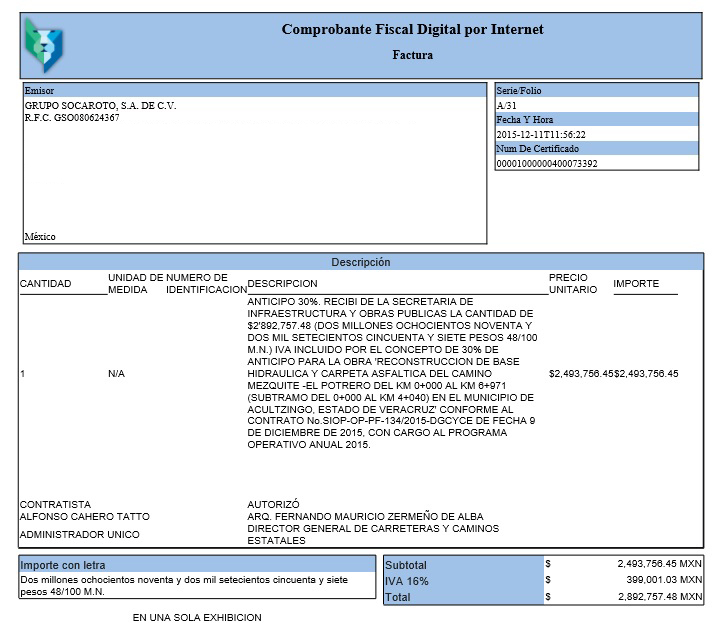 Comprobante Fiscal Digital por Internet

Factura

Emisor
GRUPO SOCAROTO, S.A. DE C.V.
R.F.C. GSO080624367

México

Serie/Folio
A/31
Fecha Y Hora
2015-12-11T11:56:22
Num De Certificado
00001000000400073392

Descripción

| CANTIDAD | UNIDAD DE MEDIDA | NUMERO DE IDENTIFICACION | DESCRIPCION | PRECIO UNITARIO | IMPORTE |
|---|---|---|---|---|---|
| 1 | N/A | | ANTICIPO 30%. RECIBI DE LA SECRETARIA DE INFRAESTRUCTURA Y OBRAS PUBLICAS LA CANTIDAD DE $2'892,757.48 (DOS MILLONES OCHOCIENTOS NOVENTA Y DOS MIL SETECIENTOS CINCUENTA Y SIETE PESOS 48/100 M.N.) IVA INCLUIDO POR EL CONCEPTO DE 30% DE ANTICIPO PARA LA OBRA 'RECONSTRUCCION DE BASE HIDRAULICA Y CARPETA ASFALTICA DEL CAMINO MEZQUITE -EL POTRERO DEL KM 0+000 AL KM 6+971 (SUBTRAMO DEL 0+000 AL KM 4+040) EN EL MUNICIPIO DE ACULTZINGO, ESTADO DE VERACRUZ' CONFORME AL CONTRATO No.SIOP-OP-PF-134/2015-DGCYCE DE FECHA 9 DE DICIEMBRE DE 2015, CON CARGO AL PROGRAMA OPERATIVO ANUAL 2015. | $2,493,756.45 | $2,493,756.45 |

CONTRATISTA
ALFONSO CAHERO TATTO
ADMINISTRADOR UNICO

AUTORIZÓ
ARQ. FERNANDO MAURICIO ZERMEÑO DE ALBA
DIRECTOR GENERAL DE CARRETERAS Y CAMINOS ESTATALES

Importe con letra
Dos millones ochocientos noventa y dos mil setecientos cincuenta y siete pesos 48/100 M.N.

| Subtotal | $ | 2,493,756.45 MXN |
|---|---|---|
| IVA 16% | $ | 399,001.03 MXN |
| Total | $ | 2,892,757.48 MXN |

EN UNA SOLA EXHIBICION